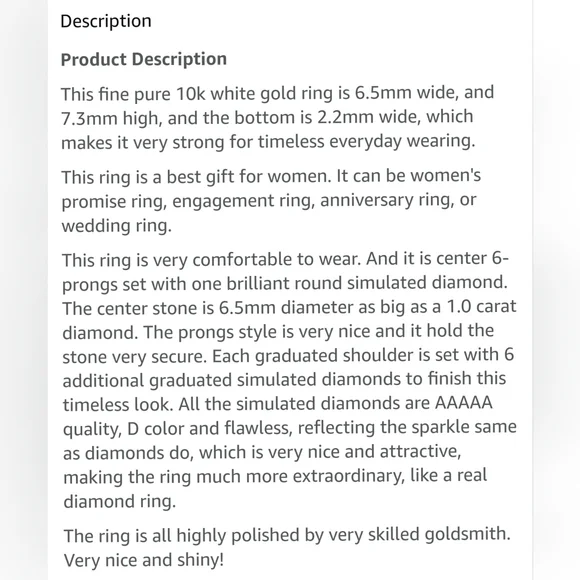 Description

Product Description

This fine pure 10k white gold ring is 6.5mm wide, and 7.3mm high, and the bottom is 2.2mm wide, which makes it very strong for timeless everyday wearing.

This ring is a best gift for women. It can be women's promise ring, engagement ring, anniversary ring, or wedding ring.

This ring is very comfortable to wear. And it is center 6-prongs set with one brilliant round simulated diamond. The center stone is 6.5mm diameter as big as a 1.0 carat diamond. The prongs style is very nice and it hold the stone very secure. Each graduated shoulder is set with 6 additional graduated simulated diamonds to finish this timeless look. All the simulated diamonds are AAAAA quality, D color and flawless, reflecting the sparkle same as diamonds do, which is very nice and attractive, making the ring much more extraordinary, like a real diamond ring.

The ring is all highly polished by very skilled goldsmith. Very nice and shiny!